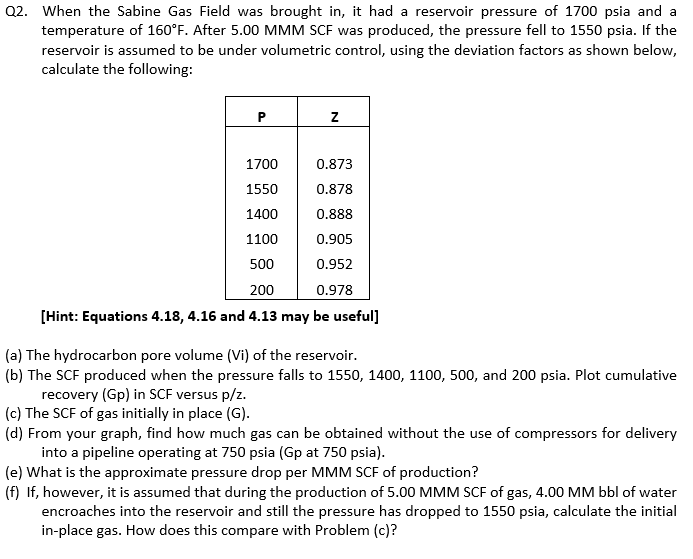 Q2. When the Sabine Gas Field was brought in, it had a reservoir pressure of 1700 psia and a temperature of 160°F. After 5.00 MMM SCF was produced, the pressure fell to 1550 psia. If the reservoir is assumed to be under volumetric control, using the deviation factors as shown below, calculate the following:

| P | Z |
|---|---|
| 1700 | 0.873 |
| 1550 | 0.878 |
| 1400 | 0.888 |
| 1100 | 0.905 |
| 500 | 0.952 |
| 200 | 0.978 |

[Hint: Equations 4.18, 4.16 and 4.13 may be useful]

(a) The hydrocarbon pore volume (Vi) of the reservoir.
(b) The SCF produced when the pressure falls to 1550, 1400, 1100, 500, and 200 psia. Plot cumulative recovery (Gp) in SCF versus p/z.
(c) The SCF of gas initially in place (G).
(d) From your graph, find how much gas can be obtained without the use of compressors for delivery into a pipeline operating at 750 psia (Gp at 750 psia).
(e) What is the approximate pressure drop per MMM SCF of production?
(f) If, however, it is assumed that during the production of 5.00 MMM SCF of gas, 4.00 MM bbl of water encroaches into the reservoir and still the pressure has dropped to 1550 psia, calculate the initial in-place gas. How does this compare with Problem (c)?